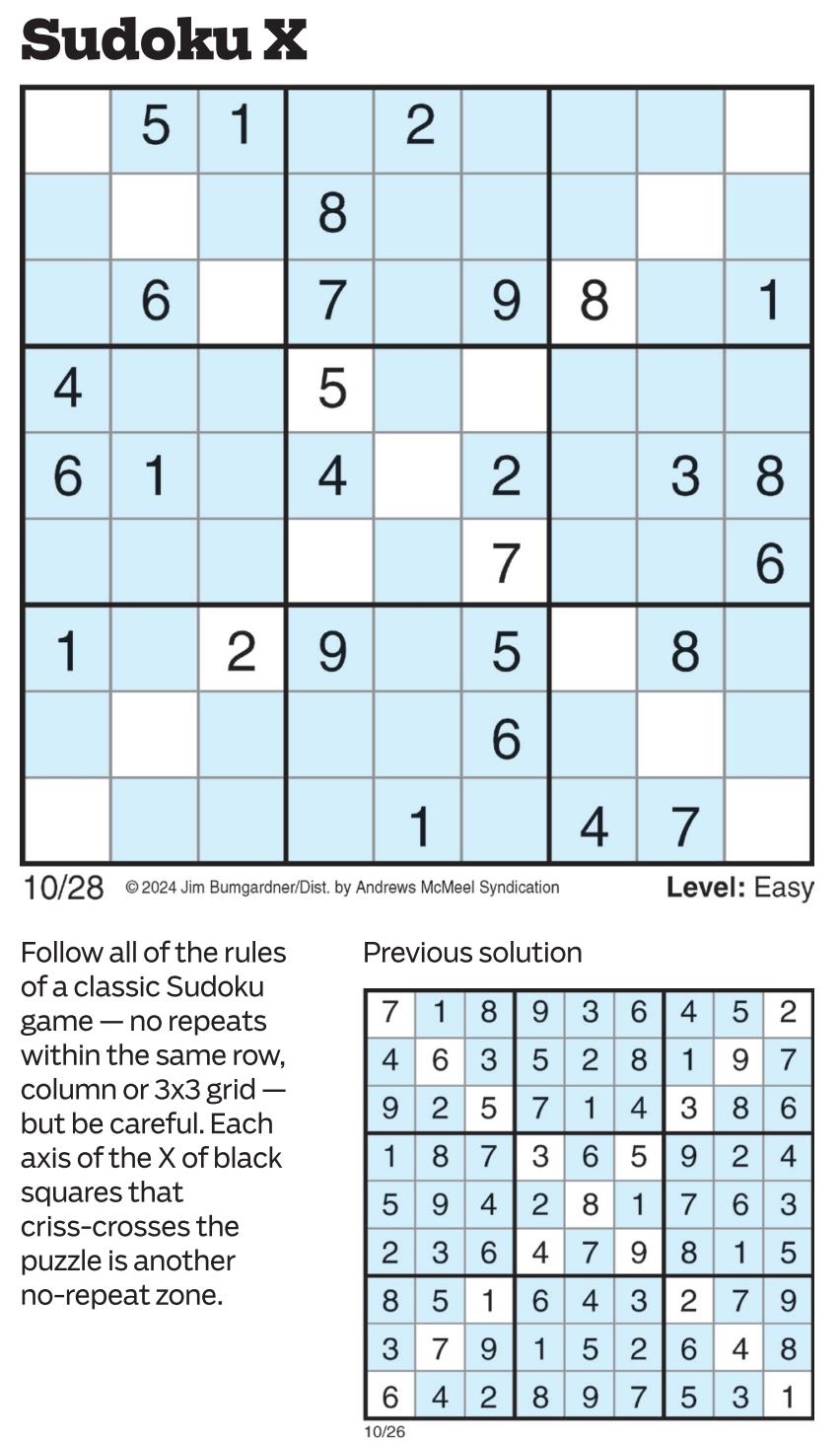 Sudoku X

|   | 5 | 1 |   | 2 |   |   |   |   |
|---|---|---|---|---|---|---|---|---|
|   |   |   | 8 |   |   |   |   |   |
|   | 6 |   | 7 |   | 9 | 8 |   | 1 |
| 4 |   |   | 5 |   |   |   |   |   |
| 6 | 1 |   | 4 |   | 2 |   | 3 | 8 |
|   |   |   |   |   | 7 |   |   | 6 |
| 1 |   | 2 | 9 |   | 5 |   | 8 |   |
|   |   |   |   |   | 6 |   |   |   |
|   |   |   |   | 1 |   | 4 | 7 |   |

10/28 © 2024 Jim Bumgardner/Dist. by Andrews McMeel Syndication Level: Easy

Follow all of the rules of a classic Sudoku game — no repeats within the same row, column or 3x3 grid — but be careful. Each axis of the X of black squares that criss-crosses the puzzle is another no-repeat zone.

Previous solution

| 7 | 1 | 8 | 9 | 3 | 6 | 4 | 5 | 2 |
|---|---|---|---|---|---|---|---|---|
| 4 | 6 | 3 | 5 | 2 | 8 | 1 | 9 | 7 |
| 9 | 2 | 5 | 7 | 1 | 4 | 3 | 8 | 6 |
| 1 | 8 | 7 | 3 | 6 | 5 | 9 | 2 | 4 |
| 5 | 9 | 4 | 2 | 8 | 1 | 7 | 6 | 3 |
| 2 | 3 | 6 | 4 | 7 | 9 | 8 | 1 | 5 |
| 8 | 5 | 1 | 6 | 4 | 3 | 2 | 7 | 9 |
| 3 | 7 | 9 | 1 | 5 | 2 | 6 | 4 | 8 |
| 6 | 4 | 2 | 8 | 9 | 7 | 5 | 3 | 1 |

10/26